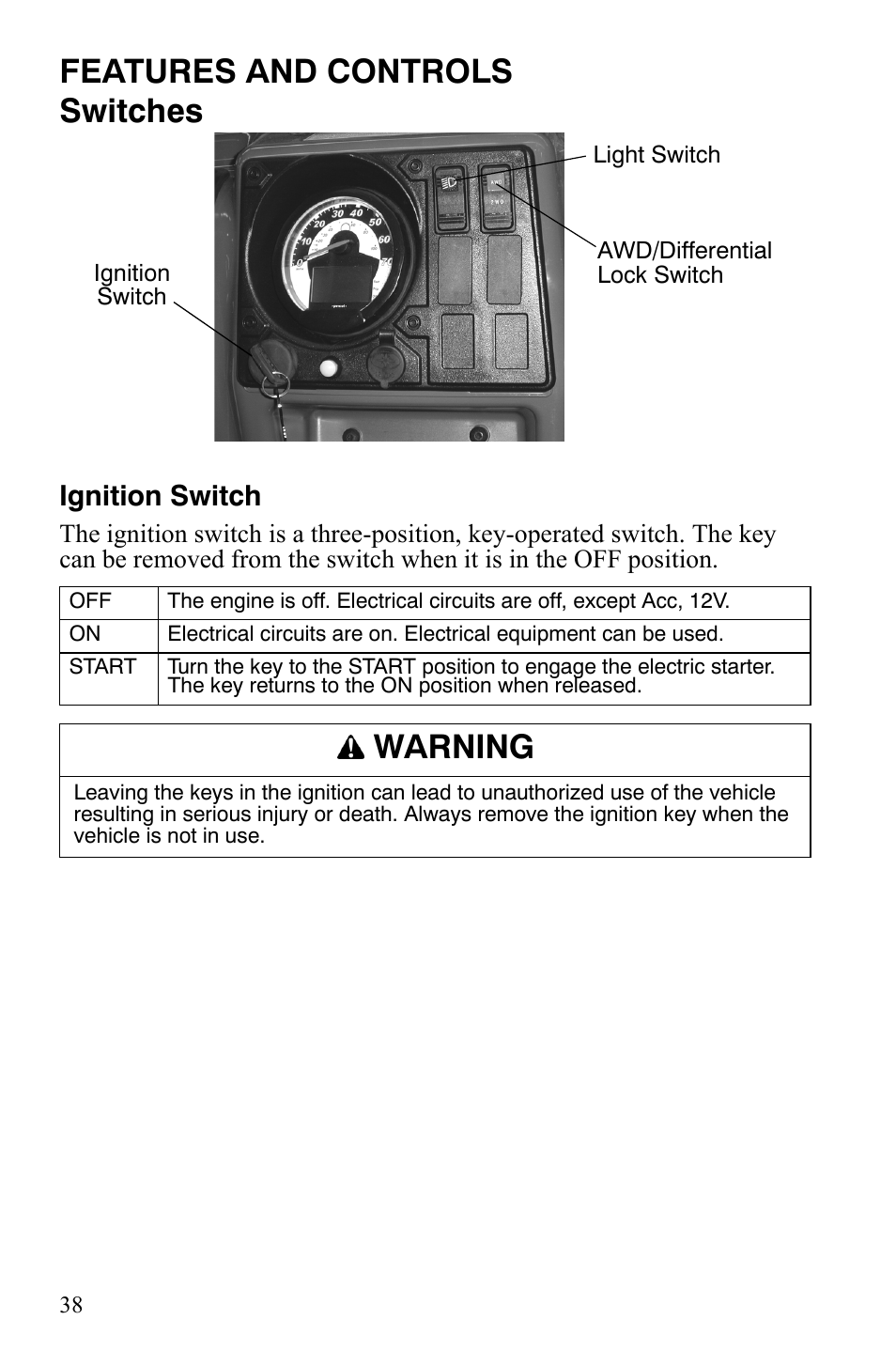 FEATURES AND CONTROLS
Switches

Light Switch

AWD/Differential Lock Switch

Ignition Switch

10 20 30 40 50 60 70

AWD 2WD

Ignition Switch

The ignition switch is a three-position, key-operated switch. The key can be removed from the switch when it is in the OFF position.

| OFF | The engine is off. Electrical circuits are off, except Acc, 12V. |
|---|---|
| ON | Electrical circuits are on. Electrical equipment can be used. |
| START | Turn the key to the START position to engage the electric starter. The key returns to the ON position when released. |

WARNING

Leaving the keys in the ignition can lead to unauthorized use of the vehicle resulting in serious injury or death. Always remove the ignition key when the vehicle is not in use.

38